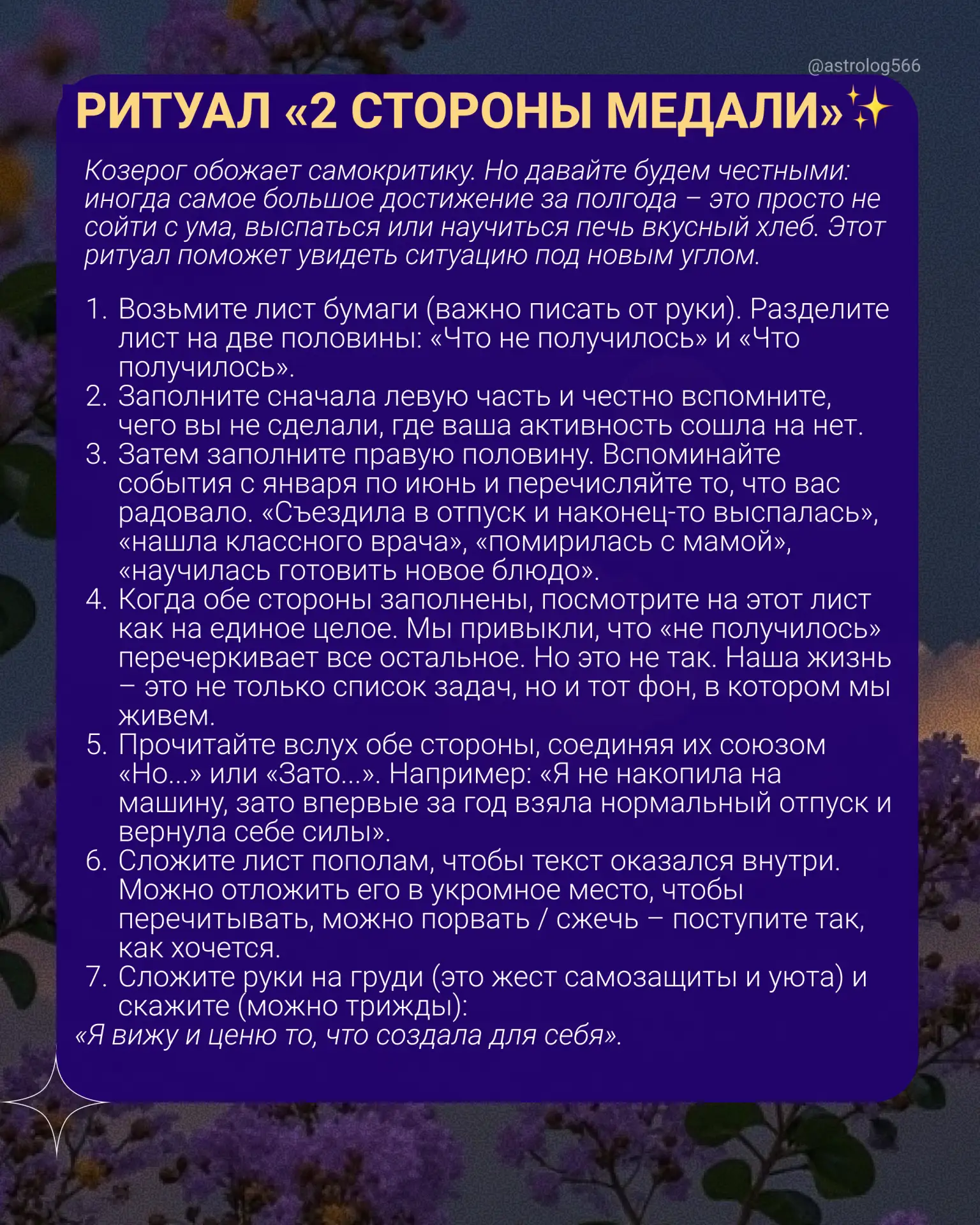 @astrolog566

РИТУАЛ «2 СТОРОНЫ МЕДАЛИ»✨

Козерог обожает самокритику. Но давайте будем честными: иногда самое большое достижение за полгода – это просто не сойти с ума, выспаться или научиться печь вкусный хлеб. Этот ритуал поможет увидеть ситуацию под новым углом.

1. Возьмите лист бумаги (важно писать от руки). Разделите лист на две половины: «Что не получилось» и «Что получилось».
2. Заполните сначала левую часть и честно вспомните, чего вы не сделали, где ваша активность сошла на нет.
3. Затем заполните правую половину. Вспоминайте события с января по июнь и перечисляйте то, что вас радовало. «Съездила в отпуск и наконец-то выспалась», «нашла классного врача», «помирилась с мамой», «научилась готовить новое блюдо».
4. Когда обе стороны заполнены, посмотрите на этот лист как на единое целое. Мы привыкли, что «не получилось» перечеркивает все остальное. Но это не так. Наша жизнь – это не только список задач, но и тот фон, в котором мы живем.
5. Прочитайте вслух обе стороны, соединяя их союзом «Но...» или «Зато...». Например: «Я не накопила на машину, зато впервые за год взяла нормальный отпуск и вернула себе силы».
6. Сложите лист пополам, чтобы текст оказался внутри. Можно отложить его в укромное место, чтобы перечитывать, можно порвать / сжечь – поступите так, как хочется.
7. Сложите руки на груди (это жест самозащиты и уюта) и скажите (можно трижды):
«Я вижу и ценю то, что создала для себя».